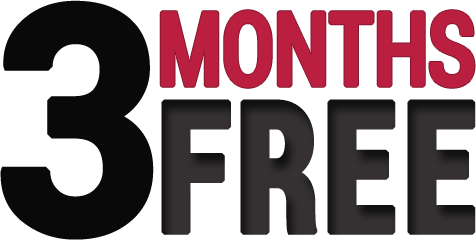 3 MONTHS FREE